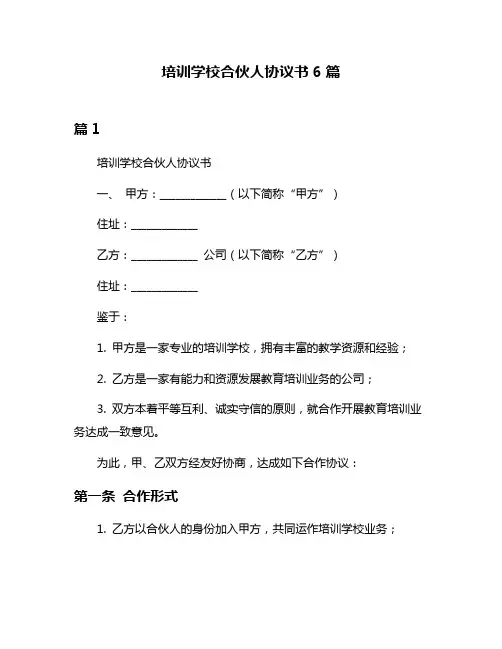 培训学校合伙人协议书 6 篇

篇 1

培训学校合伙人协议书

一、 甲方：____________（以下简称“甲方”）

住址：____________

乙方：____________ 公司（以下简称“乙方”）

住址：____________

鉴于：

1. 甲方是一家专业的培训学校，拥有丰富的教学资源和经验；

2. 乙方是一家有能力和资源发展教育培训业务的公司；

3. 双方本着平等互利、诚实守信的原则，就合作开展教育培训业务达成一致意见。

为此，甲、乙双方经友好协商，达成如下合作协议：

第一条 合作形式

1. 乙方以合伙人的身份加入甲方，共同运作培训学校业务；